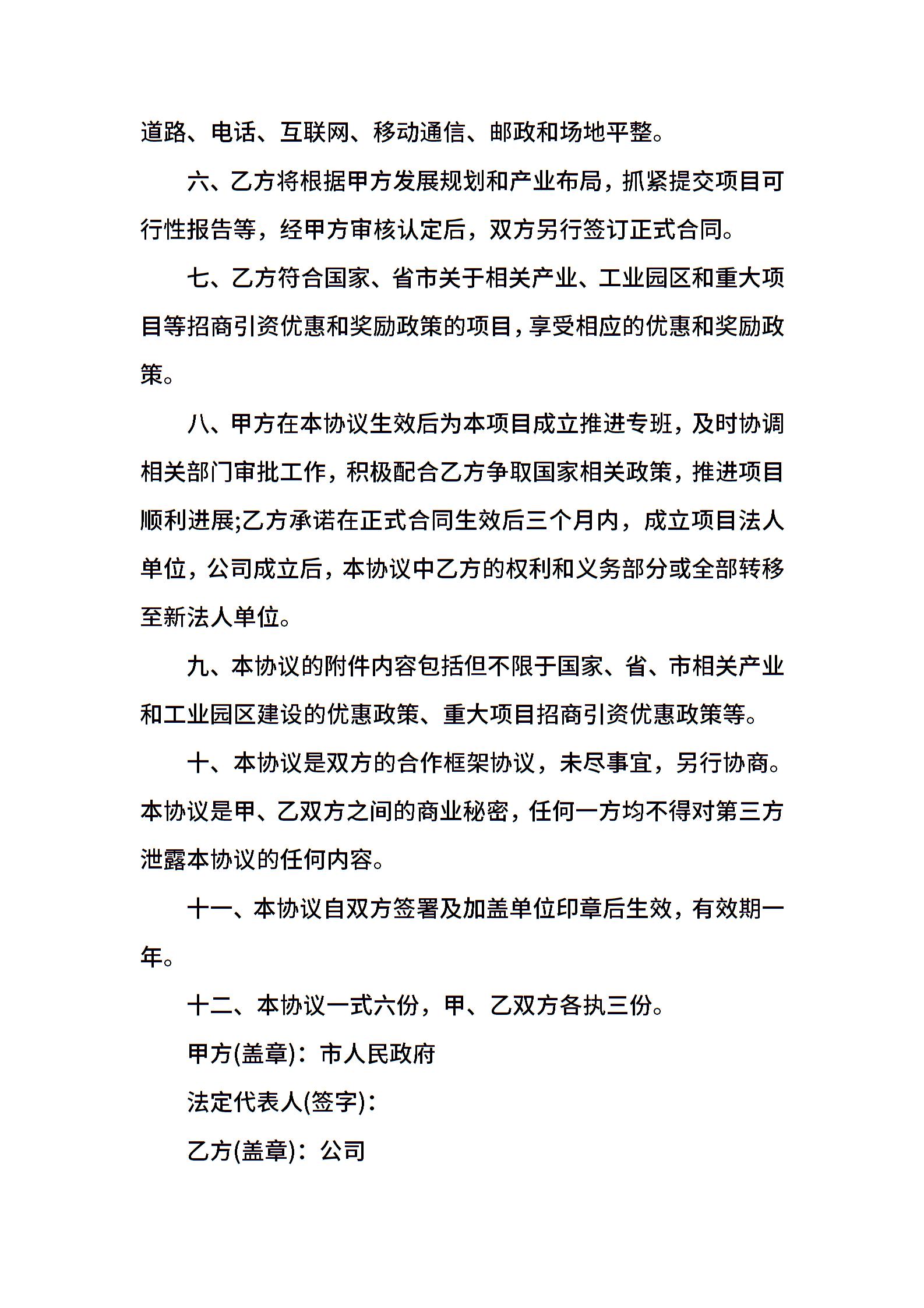 道路、电话、互联网、移动通信、邮政和场地平整。

六、乙方将根据甲方发展规划和产业布局，抓紧提交项目可行性报告等，经甲方审核认定后，双方另行签订正式合同。

七、乙方符合国家、省市关于相关产业、工业园区和重大项目等招商引资优惠和奖励政策的项目，享受相应的优惠和奖励政策。

八、甲方在本协议生效后为本项目成立推进专班，及时协调相关部门审批工作，积极配合乙方争取国家相关政策，推进项目顺利进展;乙方承诺在正式合同生效后三个月内，成立项目法人单位，公司成立后，本协议中乙方的权利和义务部分或全部转移至新法人单位。

九、本协议的附件内容包括但不限于国家、省、市相关产业和工业园区建设的优惠政策、重大项目招商引资优惠政策等。

十、本协议是双方的合作框架协议，未尽事宜，另行协商。本协议是甲、乙双方之间的商业秘密，任何一方均不得对第三方泄露本协议的任何内容。

十一、本协议自双方签署及加盖单位印章后生效，有效期一年。

十二、本协议一式六份，甲、乙双方各执三份。

甲方(盖章)：市人民政府

法定代表人(签字)：

乙方(盖章)：公司